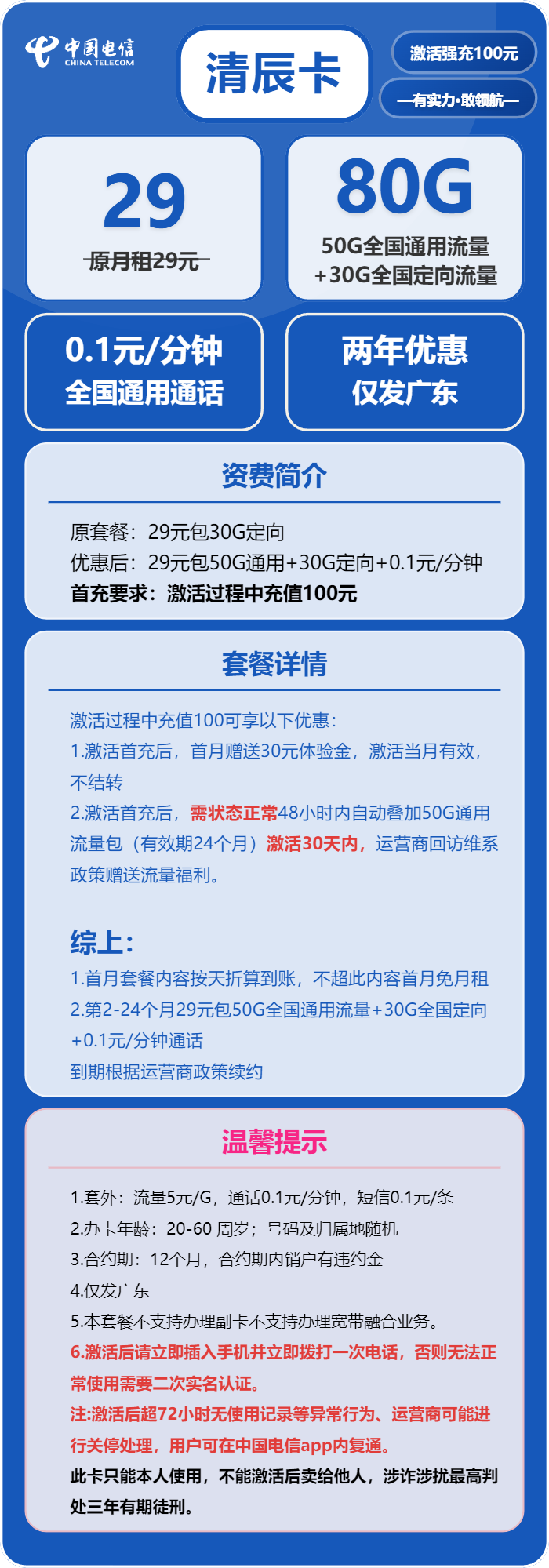 中国电信
CHINA TELECOM

清辰卡

激活强充100元

—有实力·敢领航—

29

原月租29元

80G

50G全国通用流量
+30G全国定向流量

0.1元/分钟
全国通用通话

两年优惠
仅发广东

资费简介

原套餐：29元包30G定向
优惠后：29元包50G通用+30G定向+0.1元/分钟
首充要求：激活过程中充值100元

套餐详情

激活过程中充值100可享以下优惠：
1.激活首充后，首月赠送30元体验金，激活当月有效，不结转
2.激活首充后，需状态正常48小时内自动叠加50G通用流量包（有效期24个月）激活30天内，运营商回访维系政策赠送流量福利。

综上：
1.首月套餐内容按天折算到账，不超此内容首月免月租
2.第2-24个月29元包50G全国通用流量+30G全国定向+0.1元/分钟通话
到期根据运营商政策续约

温馨提示

1.套外：流量5元/G，通话0.1元/分钟，短信0.1元/条
2.办卡年龄：20-60 周岁；号码及归属地随机
3.合约期：12个月，合约期内销户有违约金
4.仅发广东
5.本套餐不支持办理副卡不支持办理宽带融合业务。
6.激活后请立即插入手机并立即拨打一次电话，否则无法正常使用需要二次实名认证。
注:激活后超72小时无使用记录等异常行为、运营商可能进行关停处理，用户可在中国电信app内复通。
此卡只能本人使用，不能激活后卖给他人，涉诈涉扰最高判处三年有期徒刑。